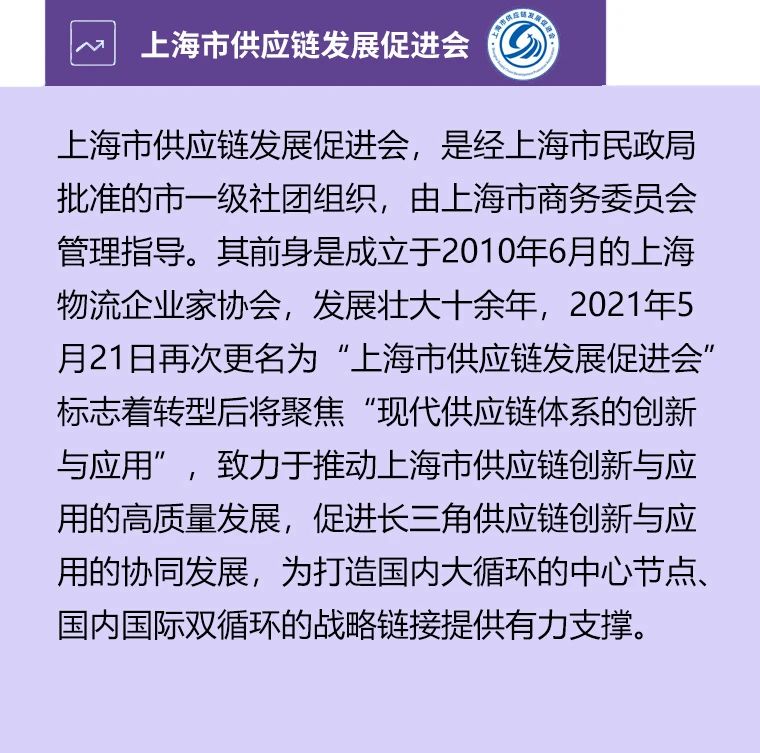 上海市供应链发展促进会

上海市供应链发展促进会，是经上海市民政局批准的市一级社团组织，由上海市商务委员会管理指导。其前身是成立于2010年6月的上海物流企业家协会，发展壮大十余年，2021年5月21日再次更名为“上海市供应链发展促进会”标志着转型后将聚焦“现代供应链体系的创新与应用”，致力于推动上海市供应链创新与应用的高质量发展，促进长三角供应链创新与应用的协同发展，为打造国内大循环的中心节点、国内国际双循环的战略链接提供有力支撑。